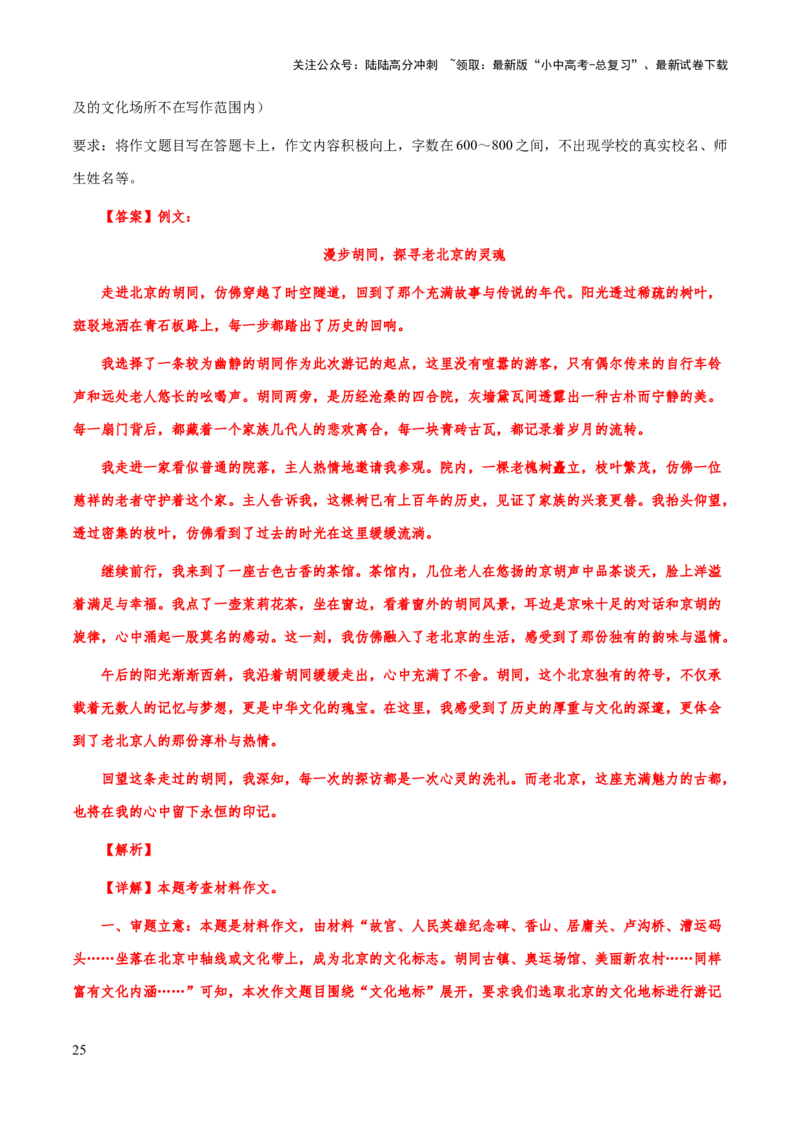 关注公众号：陆陆高分冲刺 ~领取：最新版“小中高考-总复习”、最新试卷下载

及的文化场所不在写作范围内）

要求：将作文题目写在答题卡上，作文内容积极向上，字数在600～800之间，不出现学校的真实校名、师生姓名等。

【答案】例文：

漫步胡同，探寻老北京的灵魂

走进北京的胡同，仿佛穿越了时空隧道，回到了那个充满故事与传说的年代。阳光透过稀疏的树叶，斑驳地洒在青石板路上，每一步都踏出了历史的回响。

我选择了一条较为幽静的胡同作为此次游记的起点，这里没有喧嚣的游客，只有偶尔传来的自行车铃声和远处老人悠长的吆喝声。胡同两旁，是历经沧桑的四合院，灰墙黛瓦间透露出一种古朴而宁静的美。每一扇门背后，都藏着一个家族几代人的悲欢离合，每一块青砖古瓦，都记录着岁月的流转。

我走进一家看似普通的院落，主人热情地邀请我参观。院内，一棵老槐树矗立，枝叶繁茂，仿佛一位慈祥的老者守护着这个家。主人告诉我，这棵树已有上百年的历史，见证了家族的兴衰更替。我抬头仰望，透过密集的枝叶，仿佛看到了过去的时光在这里缓缓流淌。

继续前行，我来到了一座古色古香的茶馆。茶馆内，几位老人在悠扬的京胡声中品茶谈天，脸上洋溢着满足与幸福。我点了一壶茉莉花茶，坐在窗边，看着窗外的胡同风景，耳边是京味十足的对话和京胡的旋律，心中涌起一股莫名的感动。这一刻，我仿佛融入了老北京的生活，感受到了那份独有的韵味与温情。

午后的阳光渐渐西斜，我沿着胡同缓缓走出，心中充满了不舍。胡同，这个北京独有的符号，不仅承载着无数人的记忆与梦想，更是中华文化的瑰宝。在这里，我感受到了历史的厚重与文化的深邃，更体会到了老北京人的那份淳朴与热情。

回望这条走过的胡同，我深知，每一次的探访都是一次心灵的洗礼。而老北京，这座充满魅力的古都，也将在我的心中留下永恒的印记。

【解析】

【详解】本题考查材料作文。

一、审题立意：本题是材料作文，由材料“故宫、人民英雄纪念碑、香山、居庸关、卢沟桥、漕运码头……坐落在北京中轴线或文化带上，成为北京的文化标志。胡同古镇、奥运场馆、美丽新农村……同样富有文化内涵……”可知，本次作文题目围绕“文化地标”展开，要求我们选取北京的文化地标进行游记

25